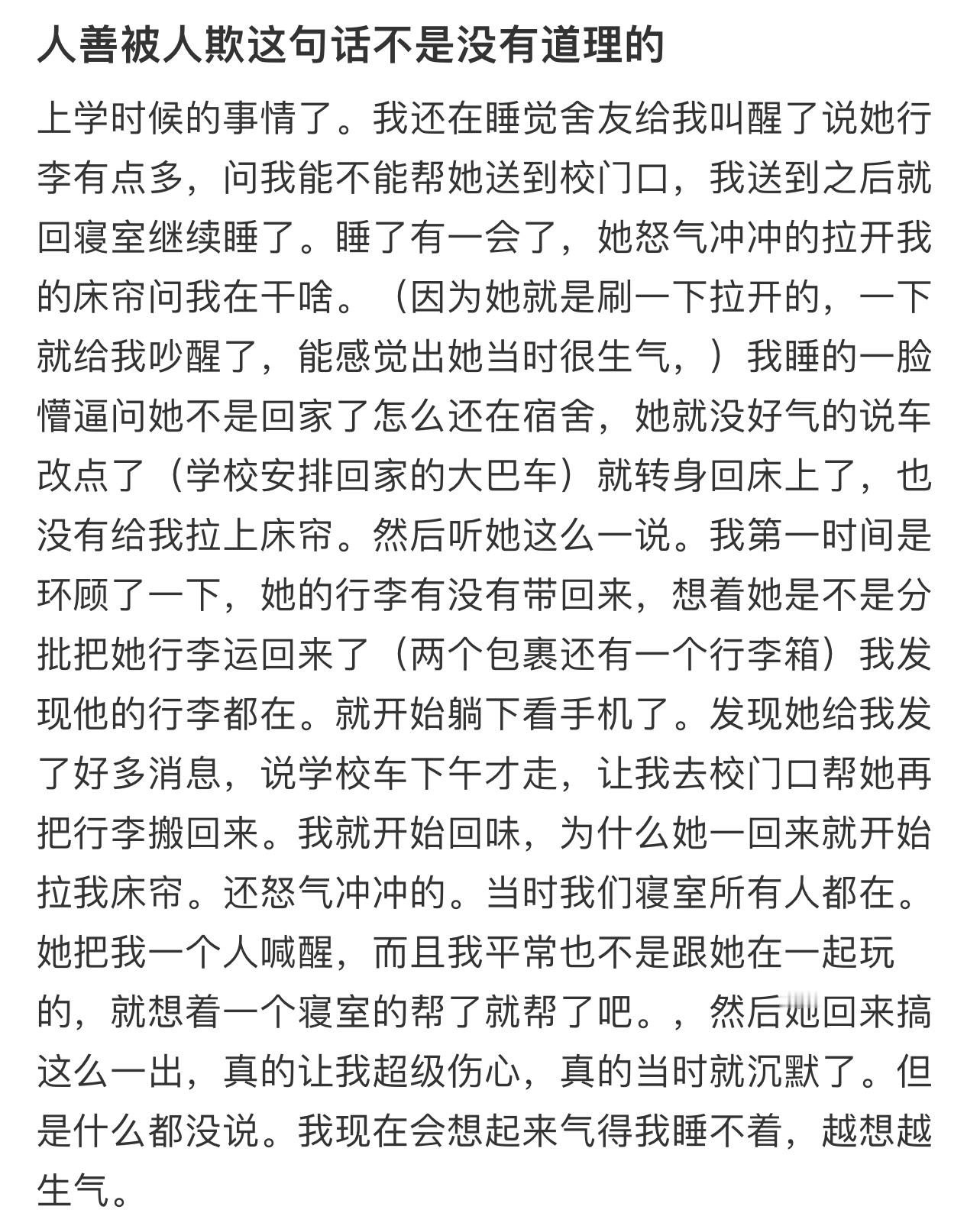 人善被人欺这句话不是没有道理的

上学时候的事情了。我还在睡觉舍友给我叫醒了说她行李有点多，问我能不能帮她送到校门口，我送到之后就回寝室继续睡了。睡了有一会了，她怒气冲冲的拉开我的床帘问我在干啥。（因为她就是刷一下拉开的，一下就给我吵醒了，能感觉出她当时很生气，）我睡的一脸懵逼问她不是回家了怎么还在宿舍，她就没好气的说车改点了（学校安排回家的大巴车）就转身回床上了，也没有给我拉上床帘。然后听她这么一说。我第一时间是环顾了一下，她的行李有没有带回来，想着她是不是分批把她行李运回来了（两个包裹还有一个行李箱）我发现他的行李都在。就开始躺下看手机了。发现她给我发了好多消息，说学校车下午才走，让我去校门口帮她再把行李搬回来。我就开始回味，为什么她一回来就开始拉我床帘。还怒气冲冲的。当时我们寝室所有人都在。她把我一个人喊醒，而且我平常也不是跟她在一起玩的，就想着一个寝室的帮了就帮了吧。，然后她回来搞这么一出，真的让我超级伤心，真的当时就沉默了。但是什么都没说。我现在会想起来气得我睡不着，越想越生气。